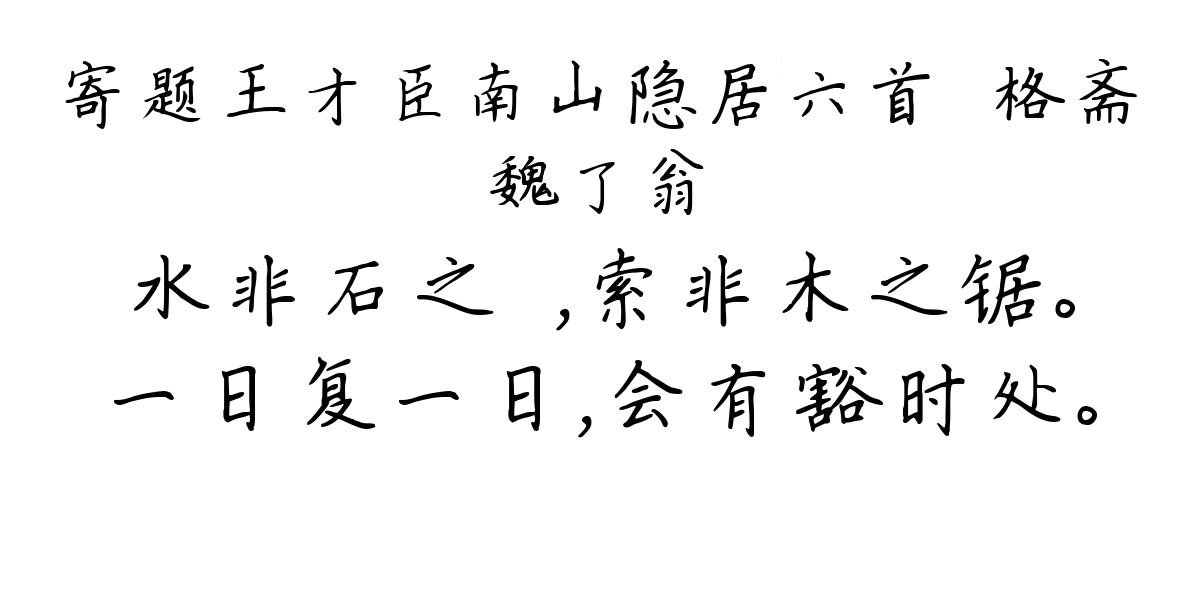 寄题王才臣南山隐居六首 格斋
魏了翁

水非石之 ,索非木之锯。
一日复一日,会有豁时处。